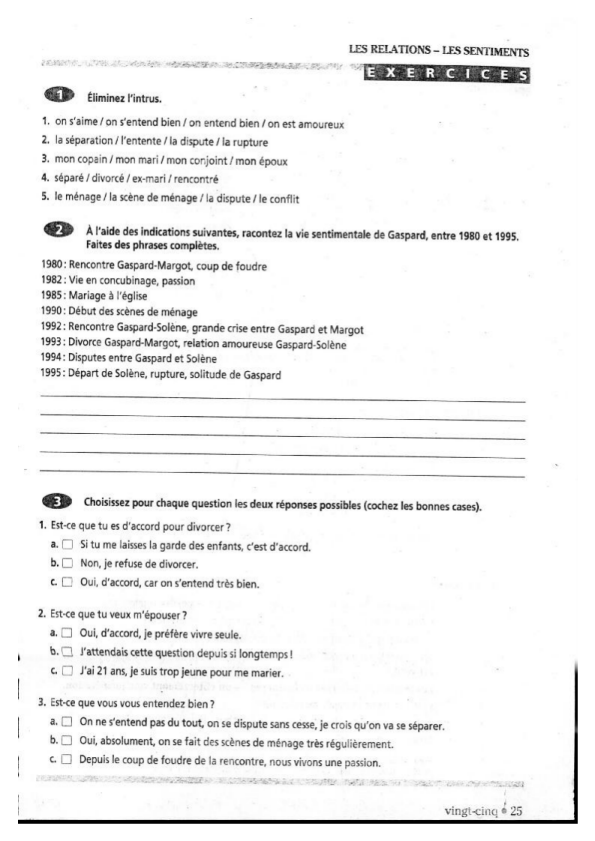 LES RELATIONS – LES SENTIMENTS

EXERCICES

1 Éliminez l'intrus.

1. on s'aime / on s'entend bien / on entend bien / on est amoureux
2. la séparation / l'entente / la dispute / la rupture
3. mon copain / mon mari / mon conjoint / mon époux
4. séparé / divorcé / ex-mari / rencontré
5. le ménage / la scène de ménage / la dispute / le conflit

2 À l'aide des indications suivantes, racontez la vie sentimentale de Gaspard, entre 1980 et 1995. Faites des phrases complètes.

1980 : Rencontre Gaspard-Margot, coup de foudre
1982 : Vie en concubinage, passion
1985 : Mariage à l'église
1990 : Début des scènes de ménage
1992 : Rencontre Gaspard-Solène, grande crise entre Gaspard et Margot
1993 : Divorce Gaspard-Margot, relation amoureuse Gaspard-Solène
1994 : Disputes entre Gaspard et Solène
1995 : Départ de Solène, rupture, solitude de Gaspard

3 Choisissez pour chaque question les deux réponses possibles (cochez les bonnes cases).

1. Est-ce que tu es d'accord pour divorcer ?
a. ☐ Si tu me laisses la garde des enfants, c'est d'accord.
b. ☐ Non, je refuse de divorcer.
c. ☐ Oui, d'accord, car on s'entend très bien.

2. Est-ce que tu veux m'épouser ?
a. ☐ Oui, d'accord, je préfère vivre seule.
b. ☐ J'attendais cette question depuis si longtemps !
c. ☐ J'ai 21 ans, je suis trop jeune pour me marier.

3. Est-ce que vous vous entendez bien ?
a. ☐ On ne s'entend pas du tout, on se dispute sans cesse, je crois qu'on va se séparer.
b. ☐ Oui, absolument, on se fait des scènes de ménage très régulièrement.
c. ☐ Depuis le coup de foudre de la rencontre, nous vivons une passion.

vingt-cinq • 25